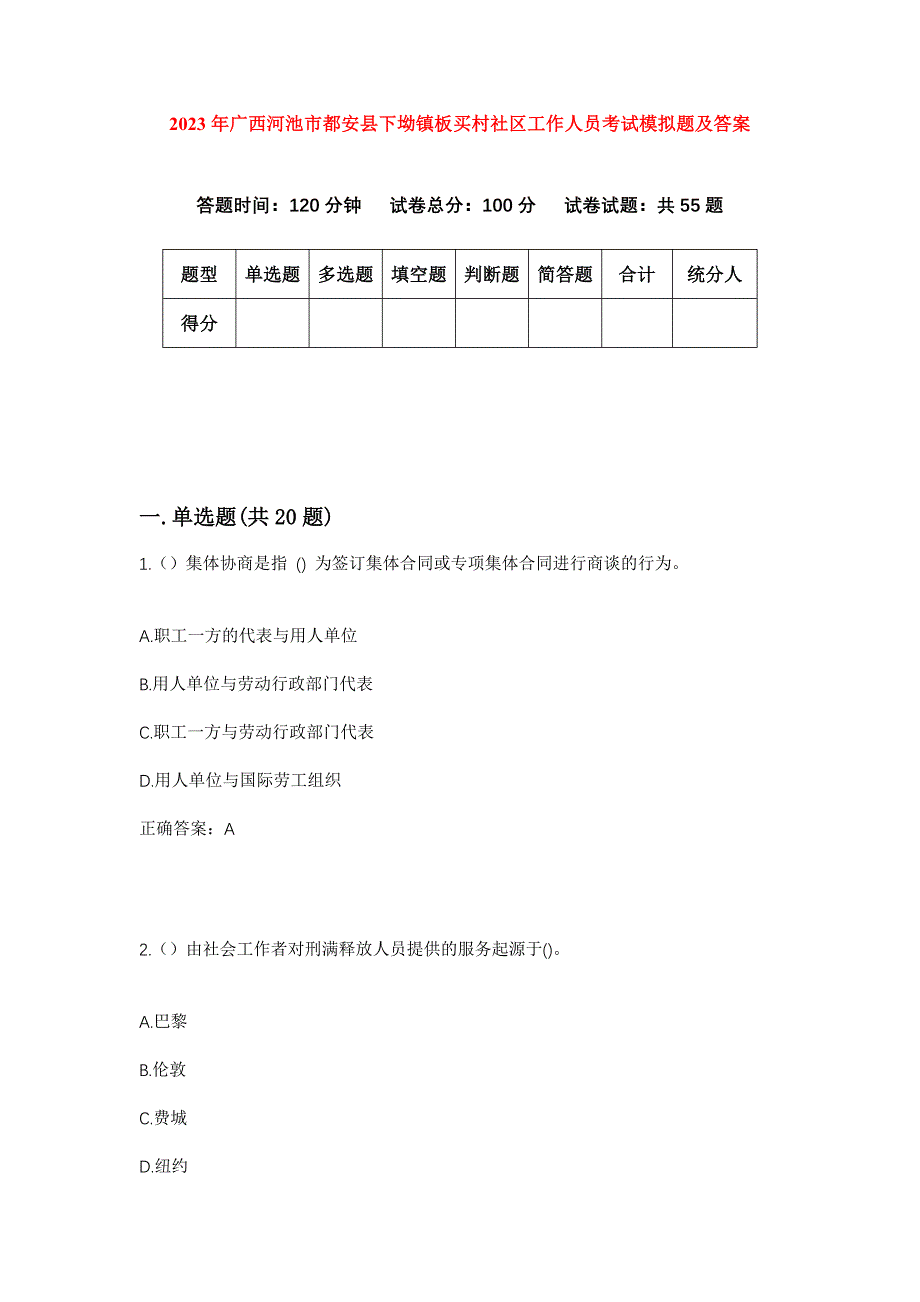 2023年广西河池市都安县下坳镇板买村社区工作人员考试模拟题及答案

答题时间：120分钟　试卷总分：100分　试卷试题：共55题

| 题型 | 单选题 | 多选题 | 填空题 | 判断题 | 简答题 | 合计 | 统分人 |
|---|---|---|---|---|---|---|---|
| 得分 | | | | | | | |

一.单选题(共20题)

1.（）集体协商是指 () 为签订集体合同或专项集体合同进行商谈的行为。

A.职工一方的代表与用人单位

B.用人单位与劳动行政部门代表

C.职工一方与劳动行政部门代表

D.用人单位与国际劳工组织

正确答案：A

2.（）由社会工作者对刑满释放人员提供的服务起源于()。

A.巴黎

B.伦敦

C.费城

D.纽约